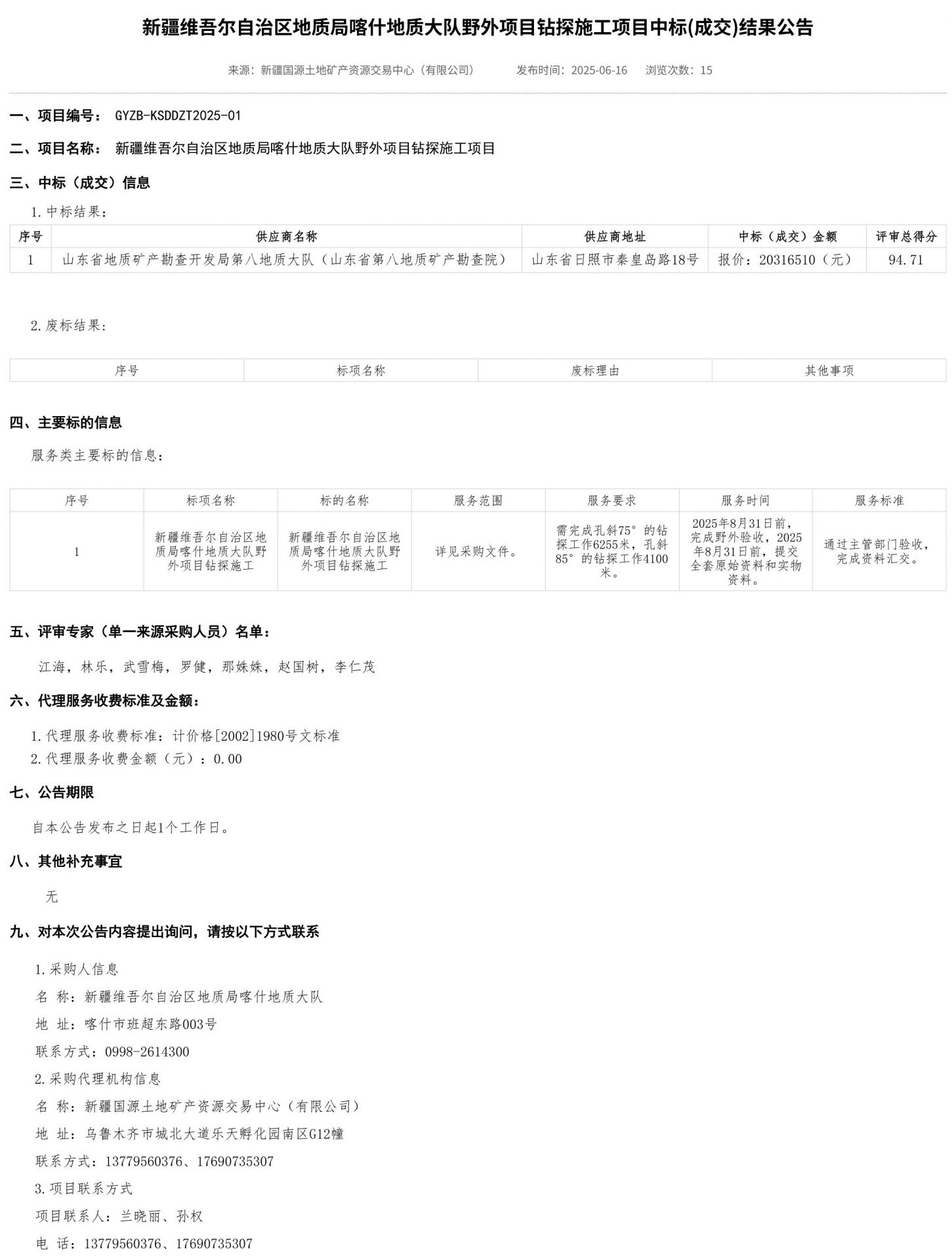 新疆维吾尔自治区地质局喀什地质大队野外项目钻探施工项目中标(成交)结果公告

来源：新疆国源土地矿产资源交易中心（有限公司） 发布时间：2025-06-16 浏览次数：15

一、项目编号： GYZB-KSDDZT2025-01

二、项目名称： 新疆维吾尔自治区地质局喀什地质大队野外项目钻探施工项目

三、中标（成交）信息

1.中标结果：

| 序号 | 供应商名称 | 供应商地址 | 中标（成交）金额 | 评审总得分 |
|---|---|---|---|---|
| 1 | 山东省地质矿产勘查开发局第八地质大队（山东省第八地质矿产勘查院） | 山东省日照市秦皇岛路18号 | 报价：20316510（元） | 94.71 |

2.废标结果：

| 序号 | 标项名称 | 废标理由 | 其他事项 |
|---|---|---|---|

四、主要标的信息

服务类主要标的信息：

| 序号 | 标项名称 | 标的名称 | 服务范围 | 服务要求 | 服务时间 | 服务标准 |
|---|---|---|---|---|---|---|
| 1 | 新疆维吾尔自治区地质局喀什地质大队野外项目钻探施工 | 新疆维吾尔自治区地质局喀什地质大队野外项目钻探施工 | 详见采购文件。 | 需完成孔斜75°的钻探工作6255米，孔斜85°的钻探工作4100米。 | 2025年8月31日前，完成野外验收，2025年8月31日前，提交全套原始资料和实物资料。 | 通过主管部门验收，完成资料汇交。 |

五、评审专家（单一来源采购人员）名单：

江海，林乐，武雪梅，罗健，那姝姝，赵国树，李仁茂

六、代理服务收费标准及金额：

1.代理服务收费标准：计价格[2002]1980号文标准
2.代理服务收费金额（元）：0.00

七、公告期限

自本公告发布之日起1个工作日。

八、其他补充事宜

无

九、对本次公告内容提出询问，请按以下方式联系

1.采购人信息
名 称：新疆维吾尔自治区地质局喀什地质大队
地 址：喀什市班超东路003号
联系方式：0998-2614300
2.采购代理机构信息
名 称：新疆国源土地矿产资源交易中心（有限公司）
地 址：乌鲁木齐市城北大道乐天孵化园南区G12幢
联系方式：13779560376、17690735307
3.项目联系方式
项目联系人：兰晓丽、孙权
电 话：13779560376、17690735307